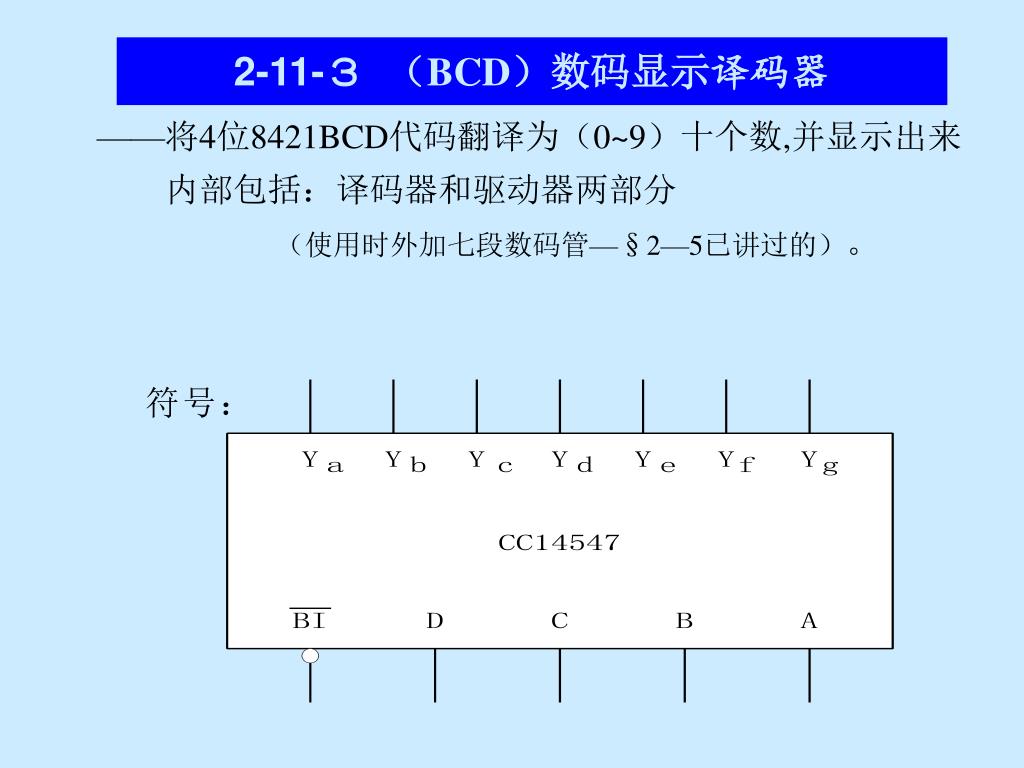 2-11-３ （BCD）数码显示译码器

——将4位8421BCD代码翻译为（0~9）十个数,并显示出来

内部包括：译码器和驱动器两部分

（使用时外加七段数码管—§2—5已讲过的）。

符号：

$Y_a$ $Y_b$ $Y_c$ $Y_d$ $Y_e$ $Y_f$ $Y_g$

CC14547

$\overline{BI}$ D C B A